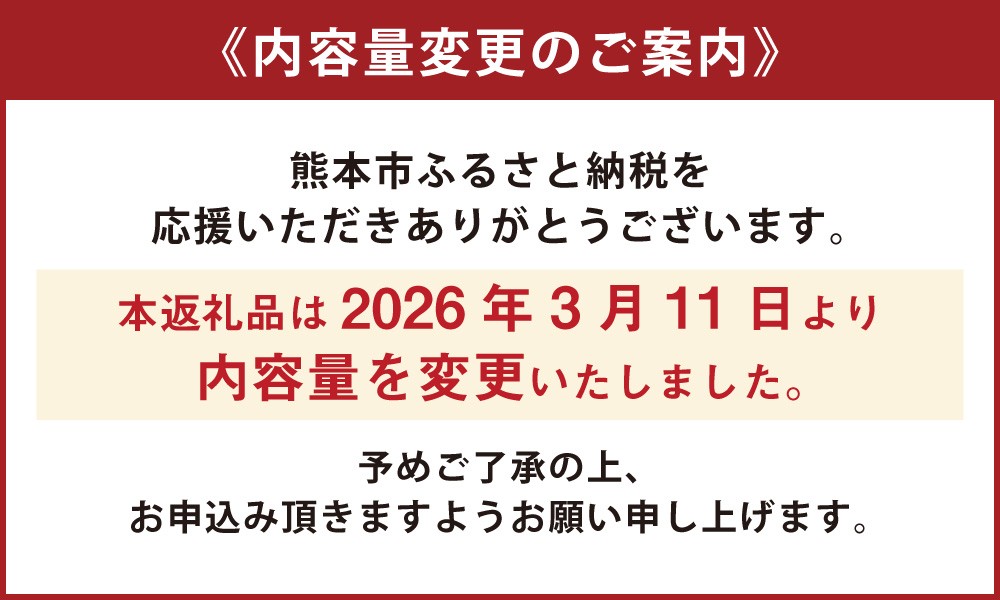 《内容量変更のご案内》

熊本市ふるさと納税を
応援いただきありがとうございます。

本返礼品は 2026 年 3 月 11 日より
内容量を変更いたしました。

予めご了承の上、
お申込み頂きますようお願い申し上げます。